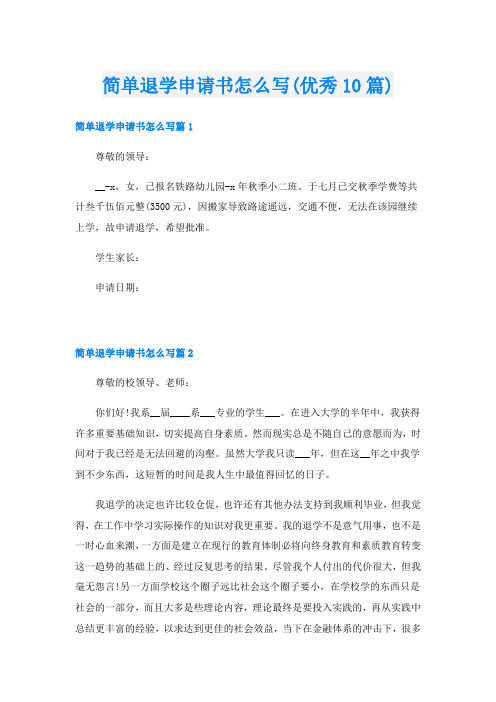 简单退学申请书怎么写(优秀10篇)

简单退学申请书怎么写篇1

尊敬的领导：

__-x，女，已报名铁路幼儿园-x年秋季小二班。于七月已交秋季学费等共计叁千伍佰元整(3500元)，因搬家导致路途遥远，交通不便，无法在该园继续上学，故申请退学，希望批准。

学生家长：

申请日期：

简单退学申请书怎么写篇2

尊敬的校领导、老师：

你们好!我系__届____系___专业的学生___。在进入大学的半年中，我获得许多重要基础知识，切实提高自身素质。然而现实总是不随自己的意愿而为，时间对于我已经是无法回避的沟壑。虽然大学我只读___年，但在这__年之中我学到不少东西，这短暂的时间是我人生中最值得回忆的日子。

我退学的决定也许比较仓促，也许还有其他办法支持到我顺利毕业，但我觉得，在工作中学习实际操作的知识对我更重要。我的退学不是意气用事，也不是一时心血来潮，一方面是建立在现行的教育体制必将向终身教育和素质教育转变这一趋势的基础上的、经过反复思考的结果。尽管我个人付出的代价很大，但我毫无怨言!另一方面学校这个圈子远比社会这个圈子要小，在学校学的东西只是社会的一部分，而且大多是些理论内容，理论最终是要投入实践的，再从实践中总结更丰富的经验，以求达到更佳的社会效益，当下在金融体系的冲击下，很多